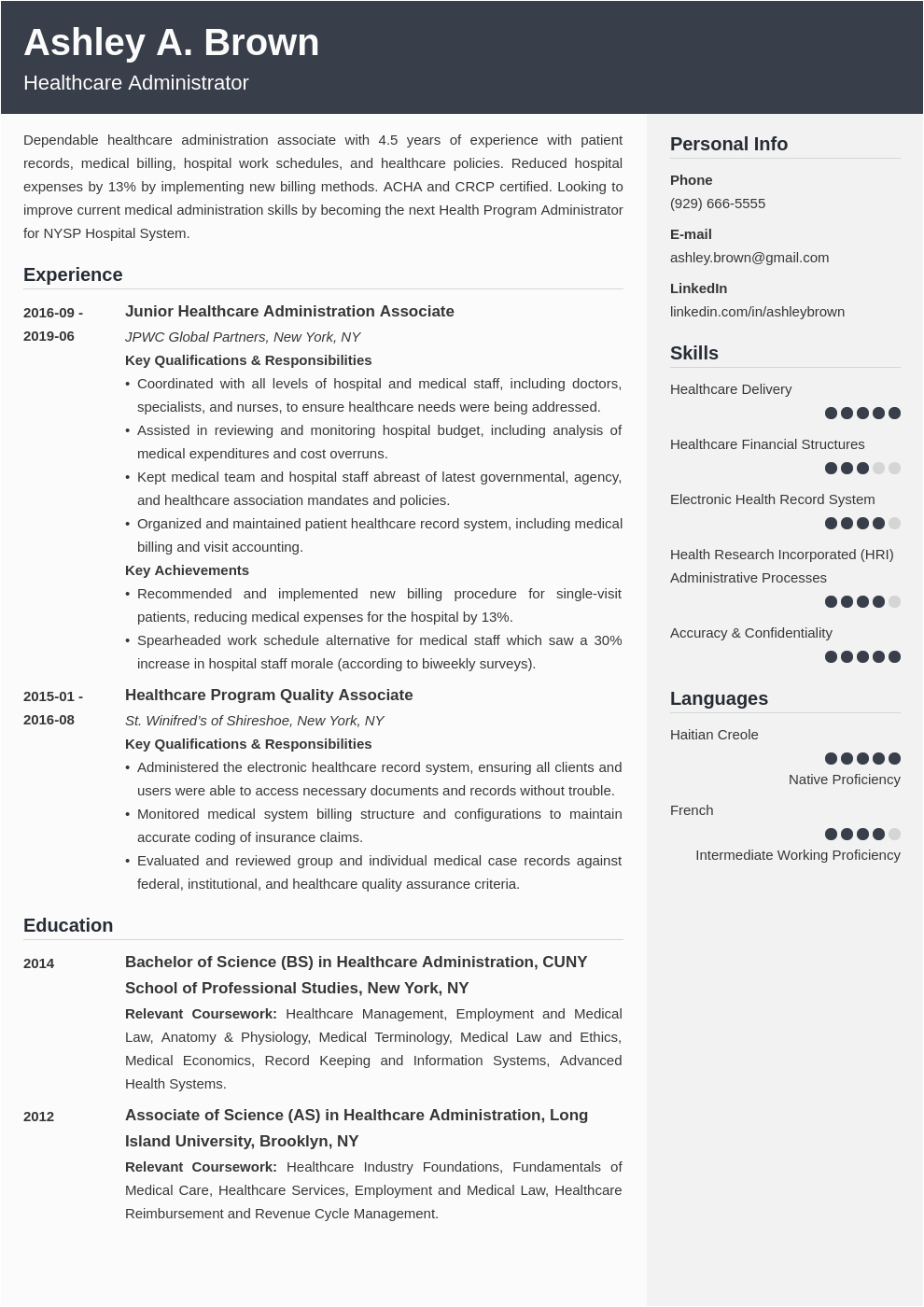 Ashley A. Brown
Healthcare Administrator

Dependable healthcare administration associate with 4.5 years of experience with patient records, medical billing, hospital work schedules, and healthcare policies. Reduced hospital expenses by 13% by implementing new billing methods. ACHA and CRCP certified. Looking to improve current medical administration skills by becoming the next Health Program Administrator for NYSP Hospital System.

Experience

2016-09 - 2019-06
Junior Healthcare Administration Associate
JPWC Global Partners, New York, NY
Key Qualifications & Responsibilities
• Coordinated with all levels of hospital and medical staff, including doctors, specialists, and nurses, to ensure healthcare needs were being addressed.
• Assisted in reviewing and monitoring hospital budget, including analysis of medical expenditures and cost overruns.
• Kept medical team and hospital staff abreast of latest governmental, agency, and healthcare association mandates and policies.
• Organized and maintained patient healthcare record system, including medical billing and visit accounting.
Key Achievements
• Recommended and implemented new billing procedure for single-visit patients, reducing medical expenses for the hospital by 13%.
• Spearheaded work schedule alternative for medical staff which saw a 30% increase in hospital staff morale (according to biweekly surveys).

2015-01 - 2016-08
Healthcare Program Quality Associate
St. Winifred's of Shireshoe, New York, NY
Key Qualifications & Responsibilities
• Administered the electronic healthcare record system, ensuring all clients and users were able to access necessary documents and records without trouble.
• Monitored medical system billing structure and configurations to maintain accurate coding of insurance claims.
• Evaluated and reviewed group and individual medical case records against federal, institutional, and healthcare quality assurance criteria.

Education

2014
Bachelor of Science (BS) in Healthcare Administration, CUNY School of Professional Studies, New York, NY
Relevant Coursework: Healthcare Management, Employment and Medical Law, Anatomy & Physiology, Medical Terminology, Medical Law and Ethics, Medical Economics, Record Keeping and Information Systems, Advanced Health Systems.

2012
Associate of Science (AS) in Healthcare Administration, Long Island University, Brooklyn, NY
Relevant Coursework: Healthcare Industry Foundations, Fundamentals of Medical Care, Healthcare Services, Employment and Medical Law, Healthcare Reimbursement and Revenue Cycle Management.

Personal Info
Phone
(929) 666-5555
E-mail
ashley.brown@gmail.com
LinkedIn
linkedin.com/in/ashleybrown

Skills
Healthcare Delivery
Healthcare Financial Structures
Electronic Health Record System
Health Research Incorporated (HRI) Administrative Processes
Accuracy & Confidentiality

Languages
Haitian Creole
Native Proficiency
French
Intermediate Working Proficiency